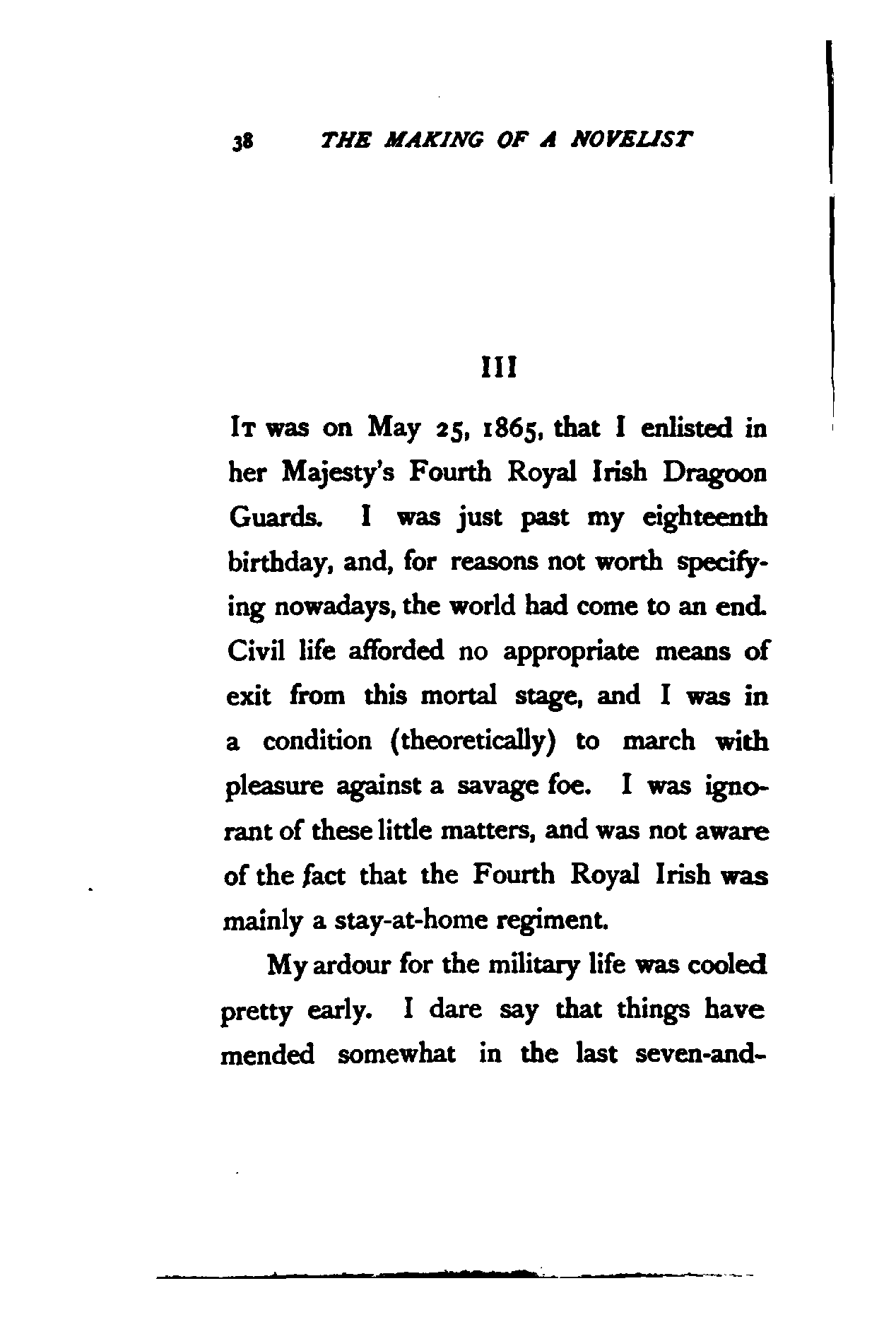 38 THE MAKING OF A NOVELIST

III

It was on May 25, 1865, that I enlisted in her Majesty's Fourth Royal Irish Dragoon Guards. I was just past my eighteenth birthday, and, for reasons not worth specifying nowadays, the world had come to an end. Civil life afforded no appropriate means of exit from this mortal stage, and I was in a condition (theoretically) to march with pleasure against a savage foe. I was ignorant of these little matters, and was not aware of the fact that the Fourth Royal Irish was mainly a stay-at-home regiment.

My ardour for the military life was cooled pretty early. I dare say that things have mended somewhat in the last seven-and-